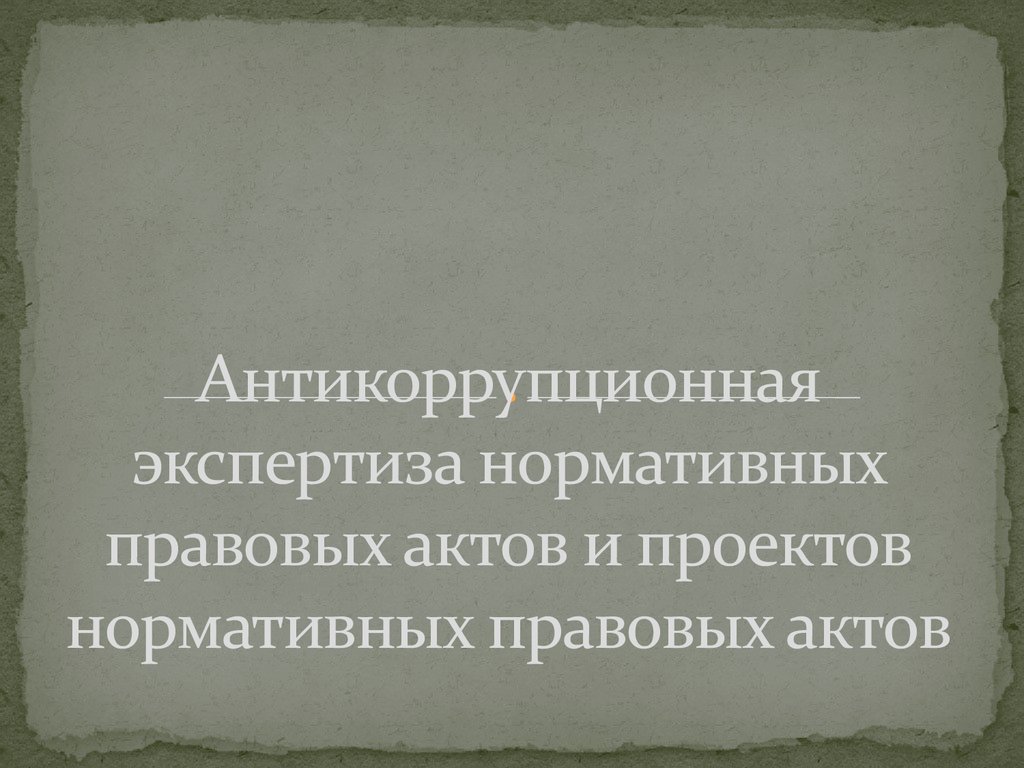 Антикоррупционная экспертиза нормативных правовых актов и проектов нормативных правовых актов